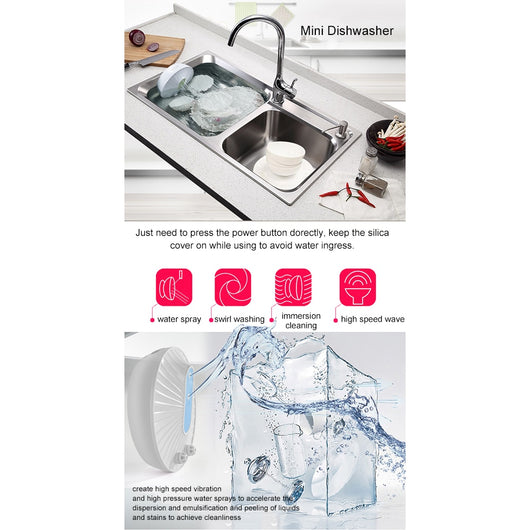 Mini Dishwasher

Just need to press the power button dorectly, keep the silica cover on while using to avoid water ingress.

water spray

swirl washing

immersion cleaning

high speed wave

create high speed vibration and high pressure water sprays to accelerate the dispersion and emulsification and peeling of liquids and stains to achieve cleanliness